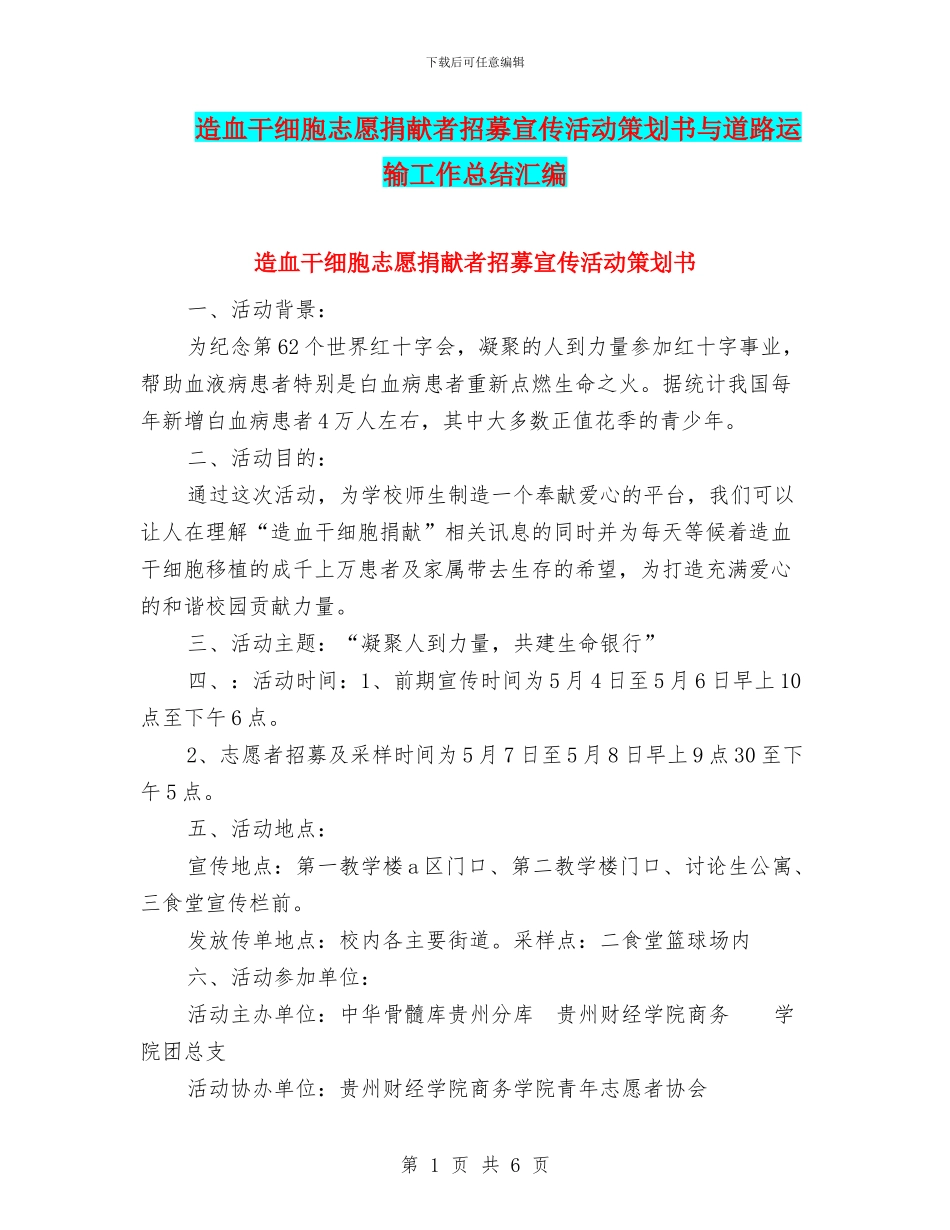 下载后可任意编辑

造血干细胞志愿捐献者招募宣传活动策划书与道路运输工作总结汇编

造血干细胞志愿捐献者招募宣传活动策划书

一、活动背景：

为纪念第62个世界红十字会，凝聚的人到力量参加红十字事业，帮助血液病患者特别是白血病患者重新点燃生命之火。据统计我国每年新增白血病患者4万人左右，其中大多数正值花季的青少年。

二、活动目的：

通过这次活动，为学校师生制造一个奉献爱心的平台，我们可以让人在理解“造血干细胞捐献”相关讯息的同时并为每天等候着造血干细胞移植的成千上万患者及家属带去生存的希望，为打造充满爱心的和谐校园贡献力量。

三、活动主题：“凝聚人到力量，共建生命银行”

四、：活动时间：1、前期宣传时间为5月4日至5月6日早上10点至下午6点。

2、志愿者招募及采样时间为5月7日至5月8日早上9点30至下午5点。

五、活动地点：

宣传地点：第一教学楼a区门口、第二教学楼门口、讨论生公寓、三食堂宣传栏前。

发放传单地点：校内各主要街道。采样点：二食堂篮球场内

六、活动参加单位：

活动主办单位：中华骨髓库贵州分库　贵州财经学院商务　学院团总支

活动协办单位：贵州财经学院商务学院青年志愿者协会

第 1 页 共 6 页